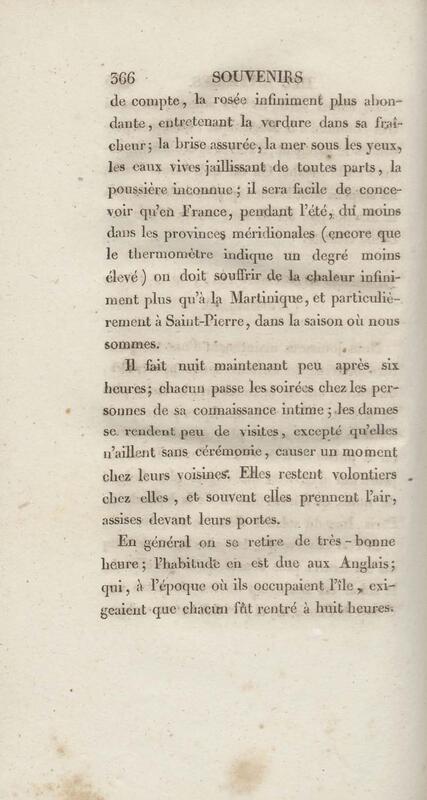 366 SOUVENIRS

de compte, la rosée infiniment plus abondante, entretenant la verdure dans sa fraîcheur; la brise assurée, la mer sous les yeux, les eaux vives jaillissant de toutes parts, la poussière inconnue; il sera facile de concevoir qu'en France, pendant l'été, du moins dans les provinces méridionales (encore que le thermomètre indique un degré moins élevé) on doit souffrir de la chaleur infiniment plus qu'à la Martinique, et particulièrement à Saint-Pierre, dans la saison où nous sommes.

Il fait nuit maintenant peu après six heures; chacun passe les soirées chez les personnes de sa connaissance intime; les dames se rendent peu de visites, excepté qu'elles n'aillent sans cérémonie, causer un moment chez leurs voisines. Elles restent volontiers chez elles, et souvent elles prennent l'air, assises devant leurs portes.

En général on se retire de très-bonne heure; l'habitude en est due aux Anglais; qui, à l'époque où ils occupaient l'île, exigeaient que chacun fût rentré à huit heures.